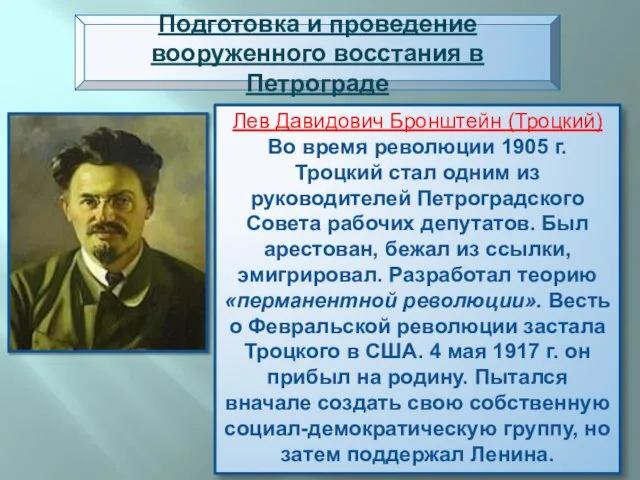 Подготовка и проведение вооруженного восстания в Петрограде

Лев Давидович Бронштейн (Троцкий)
Во время революции 1905 г. Троцкий стал одним из руководителей Петроградского Совета рабочих депутатов. Был арестован, бежал из ссылки, эмигрировал. Разработал теорию «перманентной революции». Весть о Февральской революции застала Троцкого в США. 4 мая 1917 г. он прибыл на родину. Пытался вначале создать свою собственную социал-демократическую группу, но затем поддержал Ленина.